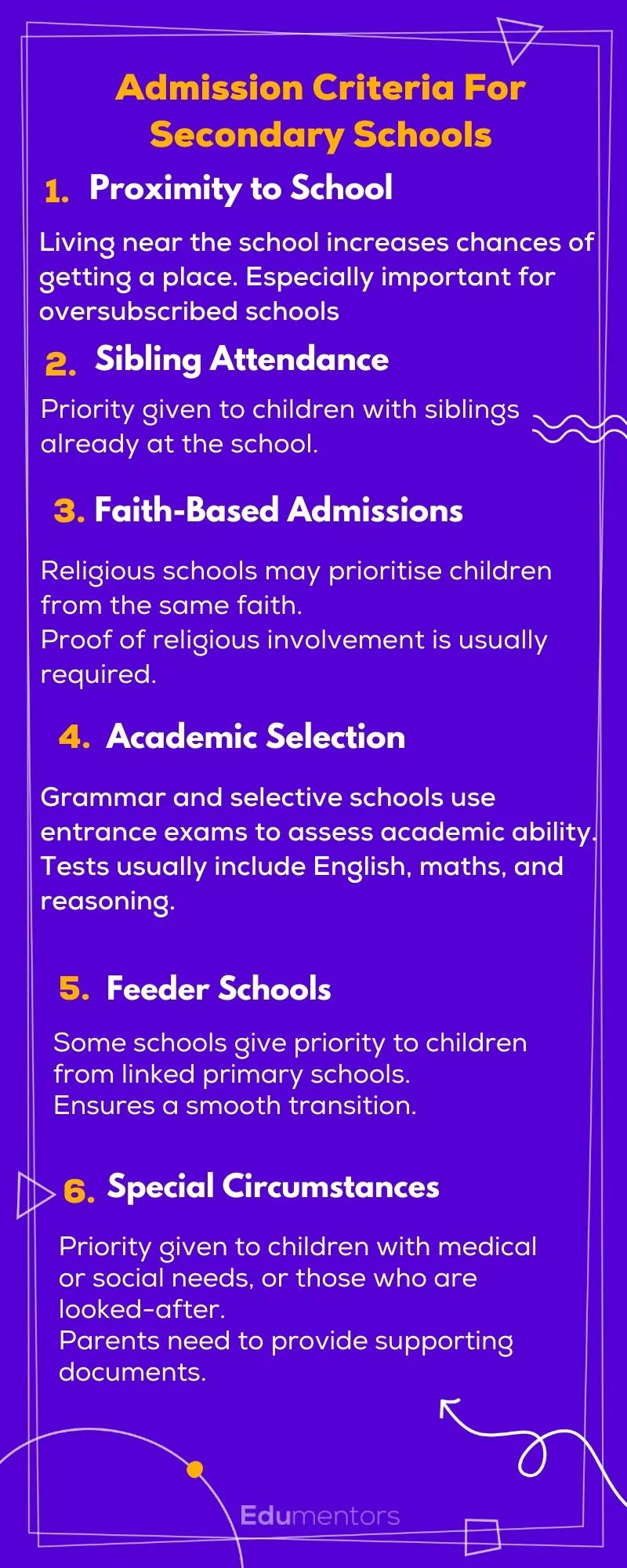 Admission Criteria For Secondary Schools

1. Proximity to School

Living near the school increases chances of getting a place. Especially important for oversubscribed schools

2. Sibling Attendance

Priority given to children with siblings already at the school.

3. Faith-Based Admissions

Religious schools may prioritise children from the same faith.
Proof of religious involvement is usually required.

4. Academic Selection

Grammar and selective schools use entrance exams to assess academic ability.
Tests usually include English, maths, and reasoning.

5. Feeder Schools

Some schools give priority to children from linked primary schools.
Ensures a smooth transition.

6. Special Circumstances

Priority given to children with medical or social needs, or those who are looked-after.
Parents need to provide supporting documents.

Edumentors